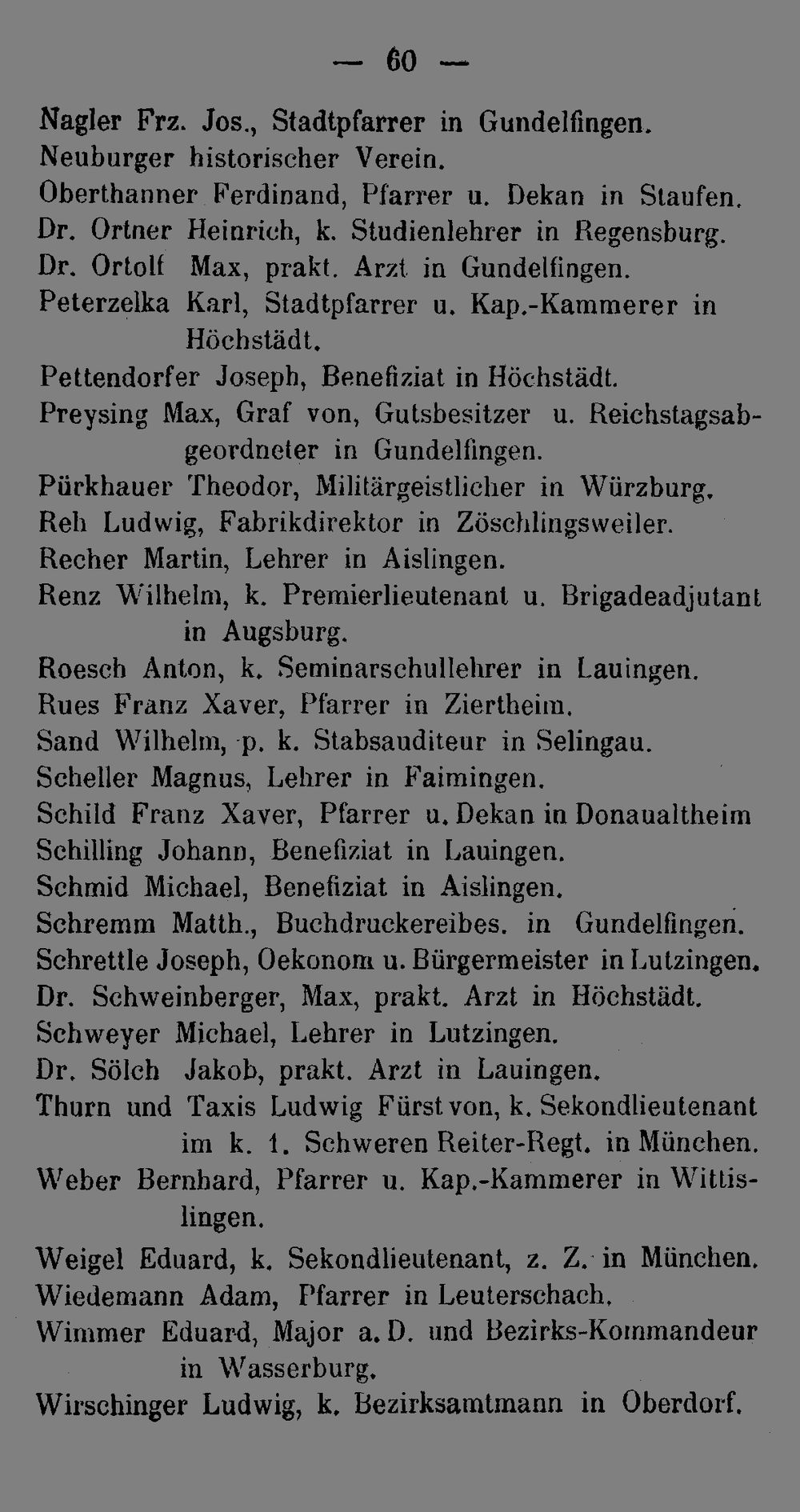 — 60 —

Nagler Frz. Jos., Stadtpfarrer in Gundelfingen.
Neuburger historischer Verein.
Oberthanner Ferdinand, Pfarrer u. Dekan in Staufen.
Dr. Ortner Heinrich, k. Studienlehrer in Regensburg.
Dr. Ortolf Max, prakt. Arzt in Gundelfingen.
Peterzelka Karl, Stadtpfarrer u. Kap.-Kammerer in Höchstädt.
Pettendorfer Joseph, Benefiziat in Höchstädt.
Preysing Max, Graf von, Gutsbesitzer u. Reichstagsabgeordneter in Gundelfingen.
Pürkhauer Theodor, Militärgeistlicher in Würzburg.
Reh Ludwig, Fabrikdirektor in Zöschlingsweiler.
Recher Martin, Lehrer in Aislingen.
Renz Wilhelm, k. Premierlieutenant u. Brigadeadjutant in Augsburg.
Roesch Anton, k. Seminarschullehrer in Lauingen.
Rues Franz Xaver, Pfarrer in Ziertheim.
Sand Wilhelm, p. k. Stabsauditeur in Selingau.
Scheller Magnus, Lehrer in Faimingen.
Schild Franz Xaver, Pfarrer u. Dekan in Donaualtheim
Schilling Johann, Benefiziat in Lauingen.
Schmid Michael, Benefiziat in Aislingen.
Schremm Matth., Buchdruckereibes. in Gundelfingen.
Schrettle Joseph, Oekonom u. Bürgermeister in Lutzingen.
Dr. Schweinberger, Max, prakt. Arzt in Höchstädt.
Schweyer Michael, Lehrer in Lutzingen.
Dr. Sölch Jakob, prakt. Arzt in Lauingen.
Thurn und Taxis Ludwig Fürst von, k. Sekondlieutenant im k. 1. Schweren Reiter-Regt. in München.
Weber Bernhard, Pfarrer u. Kap.-Kammerer in Wittislingen.
Weigel Eduard, k. Sekondlieutenant, z. Z. in München.
Wiedemann Adam, Pfarrer in Leuterschach.
Wimmer Eduard, Major a. D. und Bezirks-Kommandeur in Wasserburg.
Wirschinger Ludwig, k. Bezirksamtmann in Oberdorf.